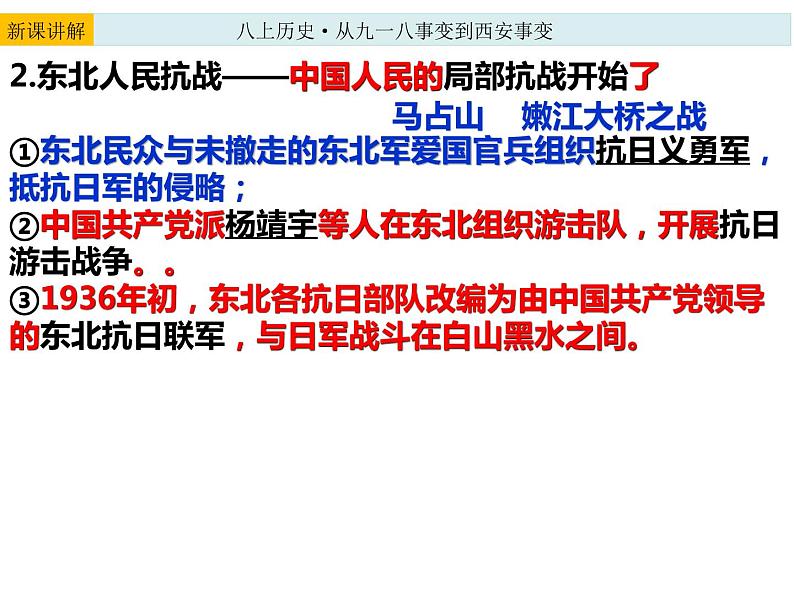 新课讲解

八上历史·从九一八事变到西安事变

2.东北人民抗战——中国人民的局部抗战开始了

马占山　嫩江大桥之战

①东北民众与未撤走的东北军爱国官兵组织抗日义勇军，抵抗日军的侵略；

②中国共产党派杨靖宇等人在东北组织游击队，开展抗日游击战争。。

③1936年初，东北各抗日部队改编为由中国共产党领导的东北抗日联军，与日军战斗在白山黑水之间。